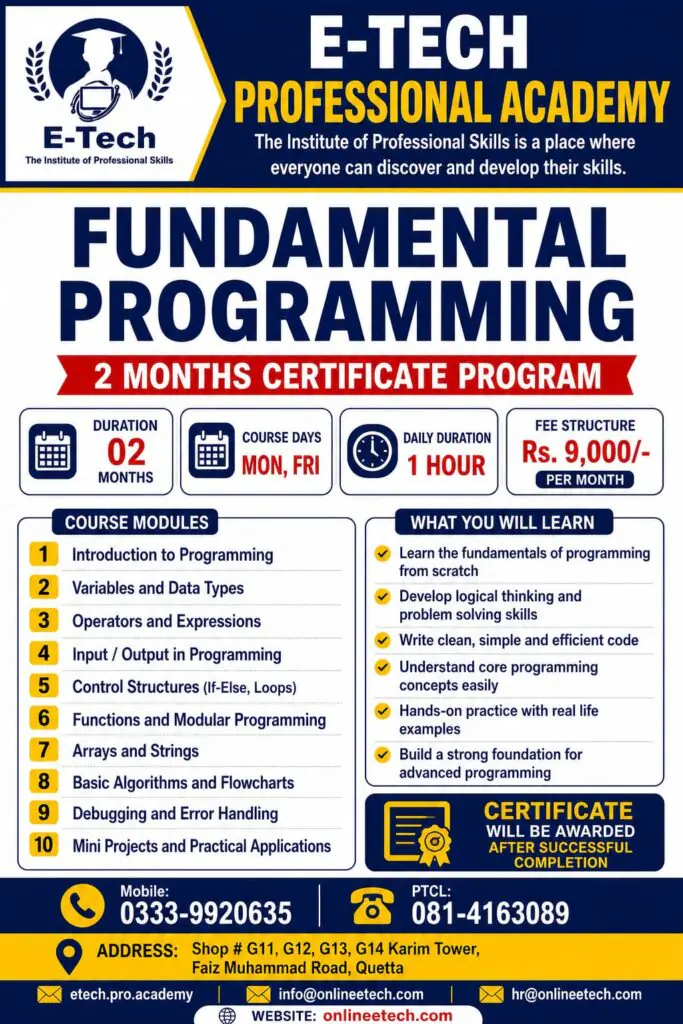 E-Tech
The Institute of Professional Skills

E-TECH
PROFESSIONAL ACADEMY
The Institute of Professional Skills is a place where everyone can discover and develop their skills.

FUNDAMENTAL PROGRAMMING
2 MONTHS CERTIFICATE PROGRAM

DURATION
02
MONTHS

COURSE DAYS
MON, FRI

DAILY DURATION
1 HOUR

FEE STRUCTURE
Rs. 9,000/-
PER MONTH

COURSE MODULES
1 Introduction to Programming
2 Variables and Data Types
3 Operators and Expressions
4 Input / Output in Programming
5 Control Structures (If-Else, Loops)
6 Functions and Modular Programming
7 Arrays and Strings
8 Basic Algorithms and Flowcharts
9 Debugging and Error Handling
10 Mini Projects and Practical Applications

WHAT YOU WILL LEARN
Learn the fundamentals of programming from scratch
Develop logical thinking and problem solving skills
Write clean, simple and efficient code
Understand core programming concepts easily
Hands-on practice with real life examples
Build a strong foundation for advanced programming

CERTIFICATE
WILL BE AWARDED
AFTER SUCCESSFUL COMPLETION

Mobile:
0333-9920635

PTCL:
081-4163089

ADDRESS: Shop # G11, G12, G13, G14 Karim Tower, Faiz Muhammad Road, Quetta

etech.pro.academy
info@onlineetech.com
hr@onlineetech.com

WEBSITE: onlineetech.com